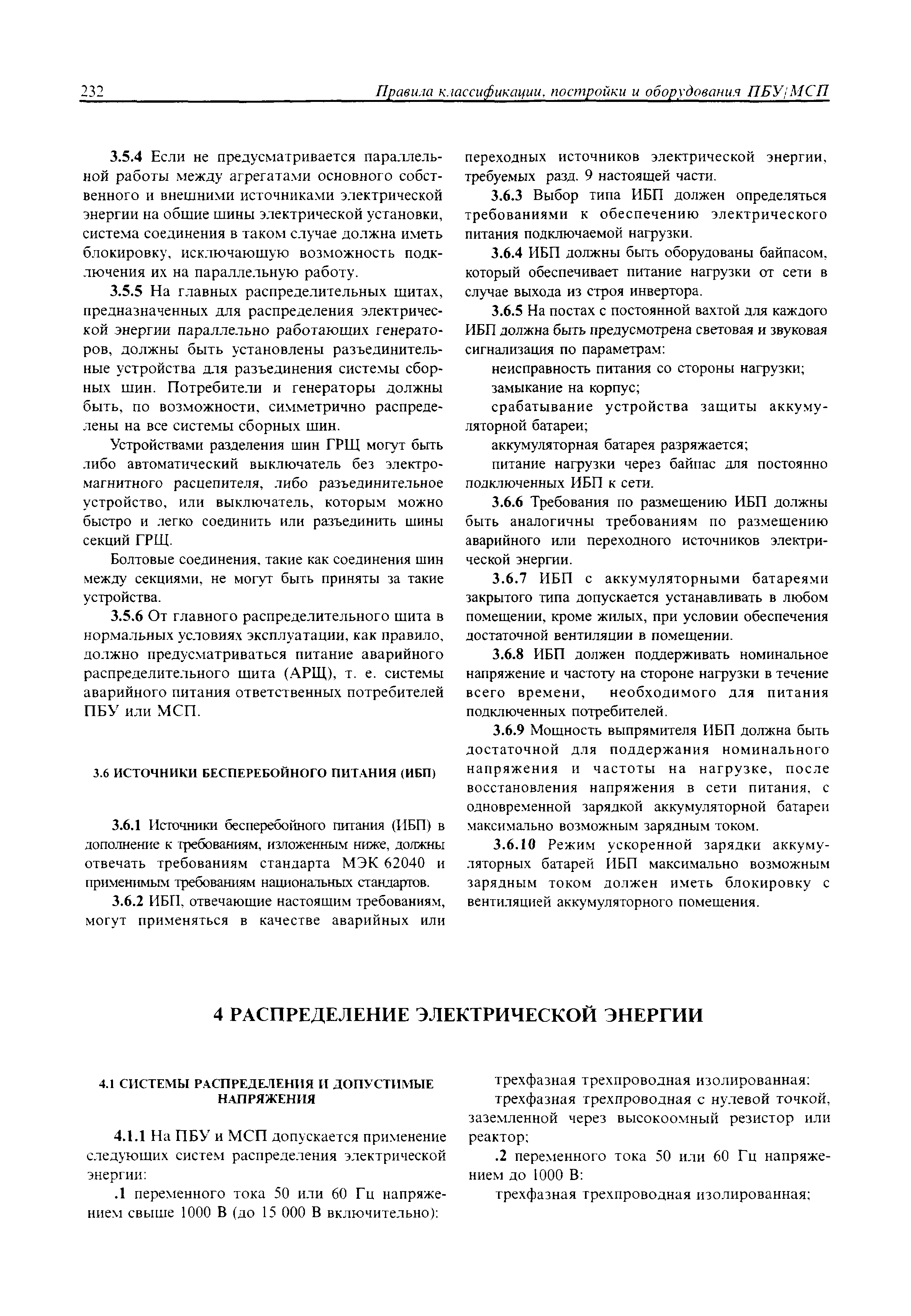 232 Правила классификации, постройки и оборудования ПБУ/МСП

3.5.4 Если не предусматривается параллельной работы между агрегатами основного собственного и внешними источниками электрической энергии на общие шины электрической установки, система соединения в таком случае должна иметь блокировку, исключающую возможность подключения их на параллельную работу.

3.5.5 На главных распределительных щитах, предназначенных для распределения электрической энергии параллельно работающих генераторов, должны быть установлены разъединительные устройства для разъединения системы сборных шин. Потребители и генераторы должны быть, по возможности, симметрично распределены на все системы сборных шин.

Устройствами разделения шин ГРЩ могут быть либо автоматический выключатель без электромагнитного расцепителя, либо разъединительное устройство, или выключатель, которым можно быстро и легко соединить или разъединить шины секций ГРЩ.

Болтовые соединения, такие как соединения шин между секциями, не могут быть приняты за такие устройства.

3.5.6 От главного распределительного щита в нормальных условиях эксплуатации, как правило, должно предусматриваться питание аварийного распределительного щита (АРЩ), т. е. системы аварийного питания ответственных потребителей ПБУ или МСП.

3.6 ИСТОЧНИКИ БЕСПЕРЕБОЙНОГО ПИТАНИЯ (ИБП)

3.6.1 Источники бесперебойного питания (ИБП) в дополнение к требованиям, изложенным ниже, должны отвечать требованиям стандарта МЭК 62040 и применимым требованиям национальных стандартов.

3.6.2 ИБП, отвечающие настоящим требованиям, могут применяться в качестве аварийных или переходных источников электрической энергии, требуемых разд. 9 настоящей части.

3.6.3 Выбор типа ИБП должен определяться требованиями к обеспечению электрического питания подключаемой нагрузки.

3.6.4 ИБП должны быть оборудованы байпасом, который обеспечивает питание нагрузки от сети в случае выхода из строя инвертора.

3.6.5 На постах с постоянной вахтой для каждого ИБП должна быть предусмотрена световая и звуковая сигнализация по параметрам:

неисправность питания со стороны нагрузки;

замыкание на корпус;

срабатывание устройства защиты аккумуляторной батареи;

аккумуляторная батарея разряжается;

питание нагрузки через байпас для постоянно подключенных ИБП к сети.

3.6.6 Требования по размещению ИБП должны быть аналогичны требованиям по размещению аварийного или переходного источников электрической энергии.

3.6.7 ИБП с аккумуляторными батареями закрытого типа допускается устанавливать в любом помещении, кроме жилых, при условии обеспечения достаточной вентиляции в помещении.

3.6.8 ИБП должен поддерживать номинальное напряжение и частоту на стороне нагрузки в течение всего времени, необходимого для питания подключенных потребителей.

3.6.9 Мощность выпрямителя ИБП должна быть достаточной для поддержания номинального напряжения и частоты на нагрузке, после восстановления напряжения в сети питания, с одновременной зарядкой аккумуляторной батареи максимально возможным зарядным током.

3.6.10 Режим ускоренной зарядки аккумуляторных батарей ИБП максимально возможным зарядным током должен иметь блокировку с вентиляцией аккумуляторного помещения.

4 РАСПРЕДЕЛЕНИЕ ЭЛЕКТРИЧЕСКОЙ ЭНЕРГИИ

4.1 СИСТЕМЫ РАСПРЕДЕЛЕНИЯ И ДОПУСТИМЫЕ НАПРЯЖЕНИЯ

4.1.1 На ПБУ и МСП допускается применение следующих систем распределения электрической энергии:

.1 переменного тока 50 или 60 Гц напряжением свыше 1000 В (до 15 000 В включительно):

трехфазная трехпроводная изолированная;

трехфазная трехпроводная с нулевой точкой, заземленной через высокоомный резистор или реактор;

.2 переменного тока 50 или 60 Гц напряжением до 1000 В:

трехфазная трехпроводная изолированная;